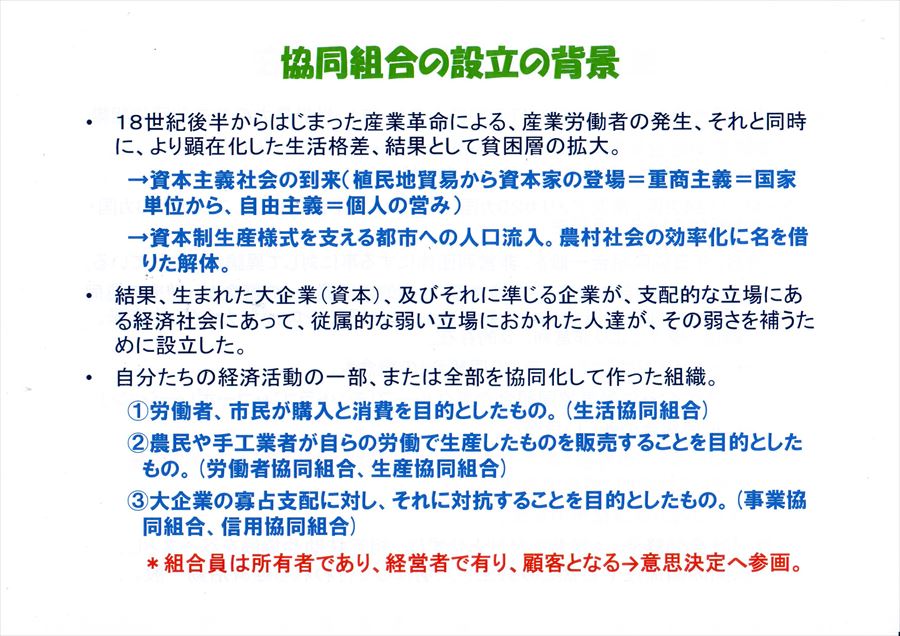 協同組合の設立の背景

• 18世紀後半からはじまった産業革命による、産業労働者の発生、それと同時に、より顕在化した生活格差、結果として貧困層の拡大。

→資本主義社会の到来（植民地貿易から資本家の登場＝重商主義＝国家単位から、自由主義＝個人の営み）

→資本制生産様式を支える都市への人口流入。農村社会の効率化に名を借りた解体。

• 結果、生まれた大企業（資本）、及びそれに準じる企業が、支配的な立場にある経済社会にあって、従属的な弱い立場におかれた人達が、その弱さを補うために設立した。

• 自分たちの経済活動の一部、または全部を協同化して作った組織。

①労働者、市民が購入と消費を目的としたもの。（生活協同組合）

②農民や手工業者が自らの労働で生産したものを販売することを目的としたもの。（労働者協同組合、生産協同組合）

③大企業の寡占支配に対し、それに対抗することを目的としたもの。（事業協同組合、信用協同組合）

＊組合員は所有者であり、経営者で有り、顧客となる→意思決定へ参画。